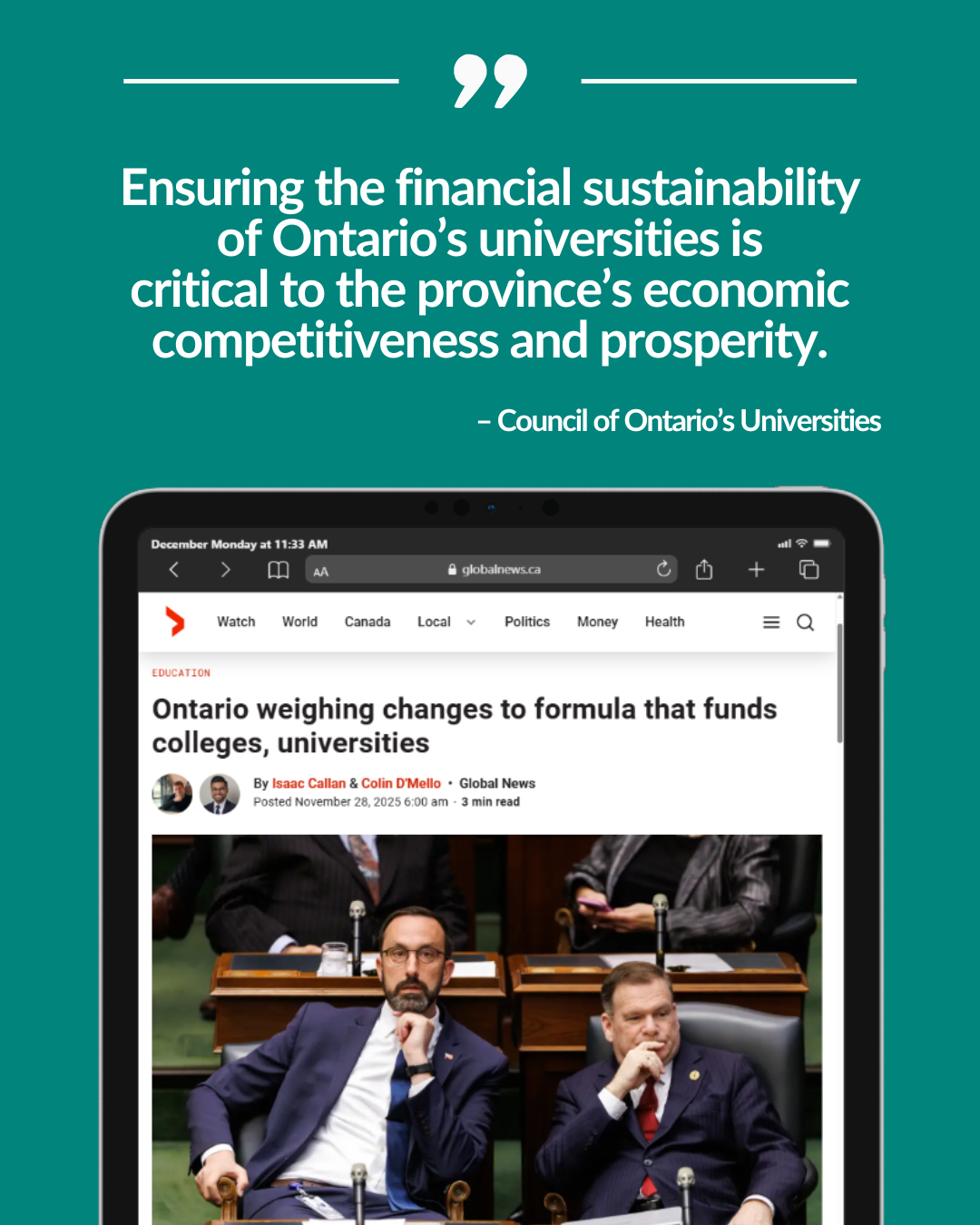 Ensuring the financial sustainability of Ontario's universities is critical to the province's economic competitiveness and prosperity.

– Council of Ontario's Universities

December Monday at 11:33 AM

AA

globalnews.ca

Watch
World
Canada
Local
Politics
Money
Health

EDUCATION

Ontario weighing changes to formula that funds colleges, universities

By Isaac Callan & Colin D'Mello • Global News
Posted November 28, 2025 6:00 am · 3 min read